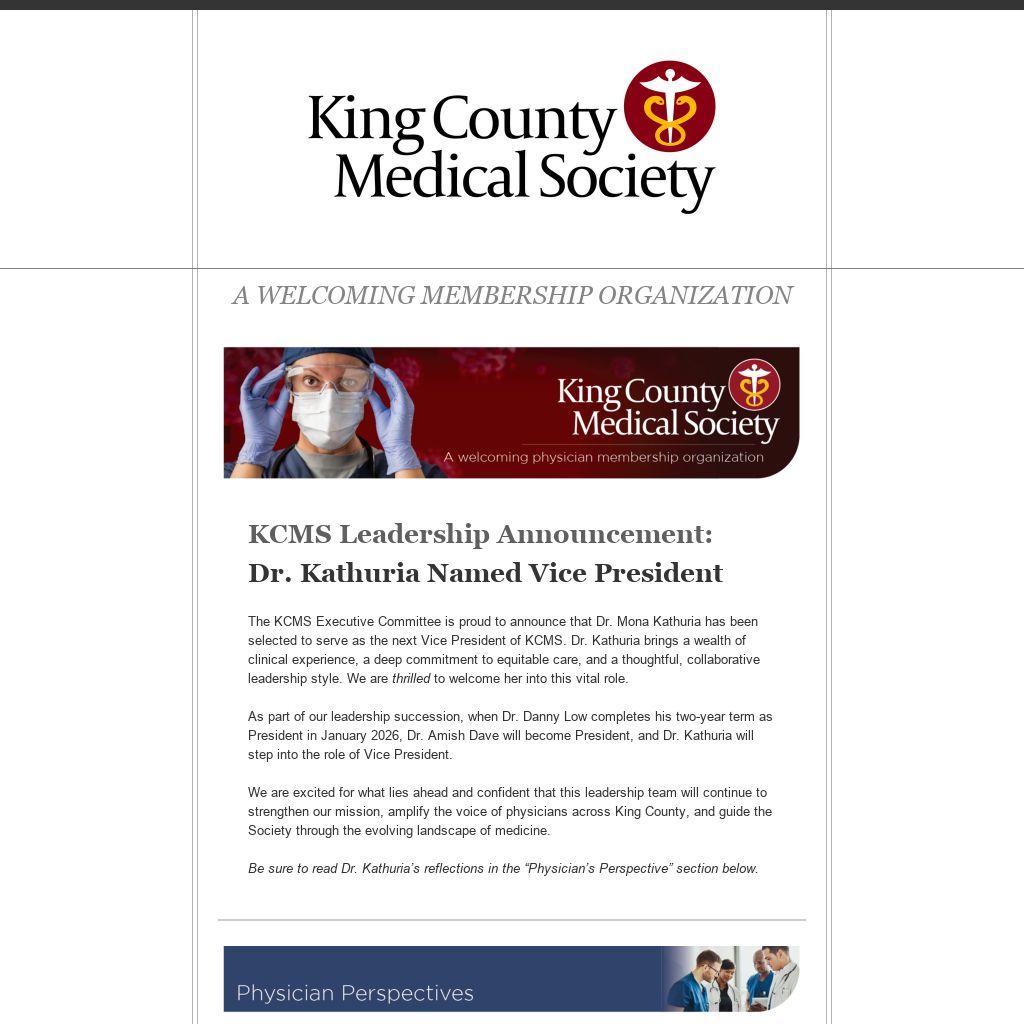 King County Medical Society

A WELCOMING MEMBERSHIP ORGANIZATION

King County Medical Society
A welcoming physician membership organization

KCMS Leadership Announcement:
Dr. Kathuria Named Vice President

The KCMS Executive Committee is proud to announce that Dr. Mona Kathuria has been selected to serve as the next Vice President of KCMS. Dr. Kathuria brings a wealth of clinical experience, a deep commitment to equitable care, and a thoughtful, collaborative leadership style. We are thrilled to welcome her into this vital role.

As part of our leadership succession, when Dr. Danny Low completes his two-year term as President in January 2026, Dr. Amish Dave will become President, and Dr. Kathuria will step into the role of Vice President.

We are excited for what lies ahead and confident that this leadership team will continue to strengthen our mission, amplify the voice of physicians across King County, and guide the Society through the evolving landscape of medicine.

Be sure to read Dr. Kathuria's reflections in the "Physician's Perspective" section below.

Physician Perspectives